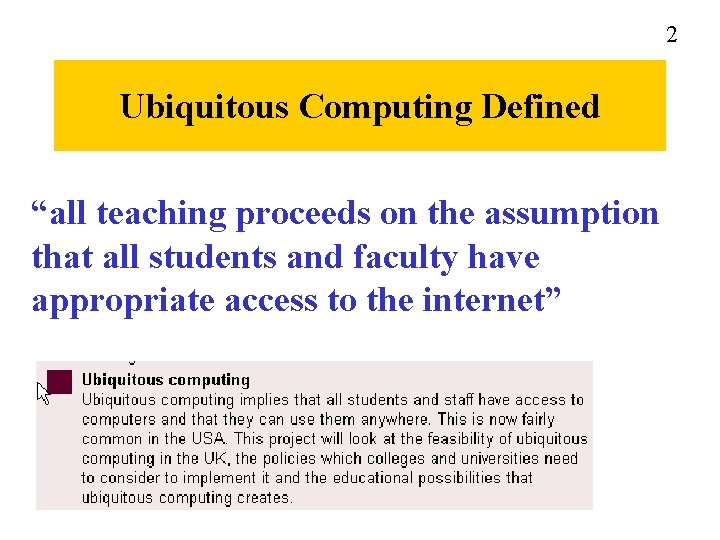 2

Ubiquitous Computing Defined

"all teaching proceeds on the assumption that all students and faculty have appropriate access to the internet"

Ubiquitous computing

Ubiquitous computing implies that all students and staff have access to computers and that they can use them anywhere. This is now fairly common in the USA. This project will look at the feasibility of ubiquitous computing in the UK, the policies which colleges and universities need to consider to implement it and the educational possibilities that ubiquitous computing creates.